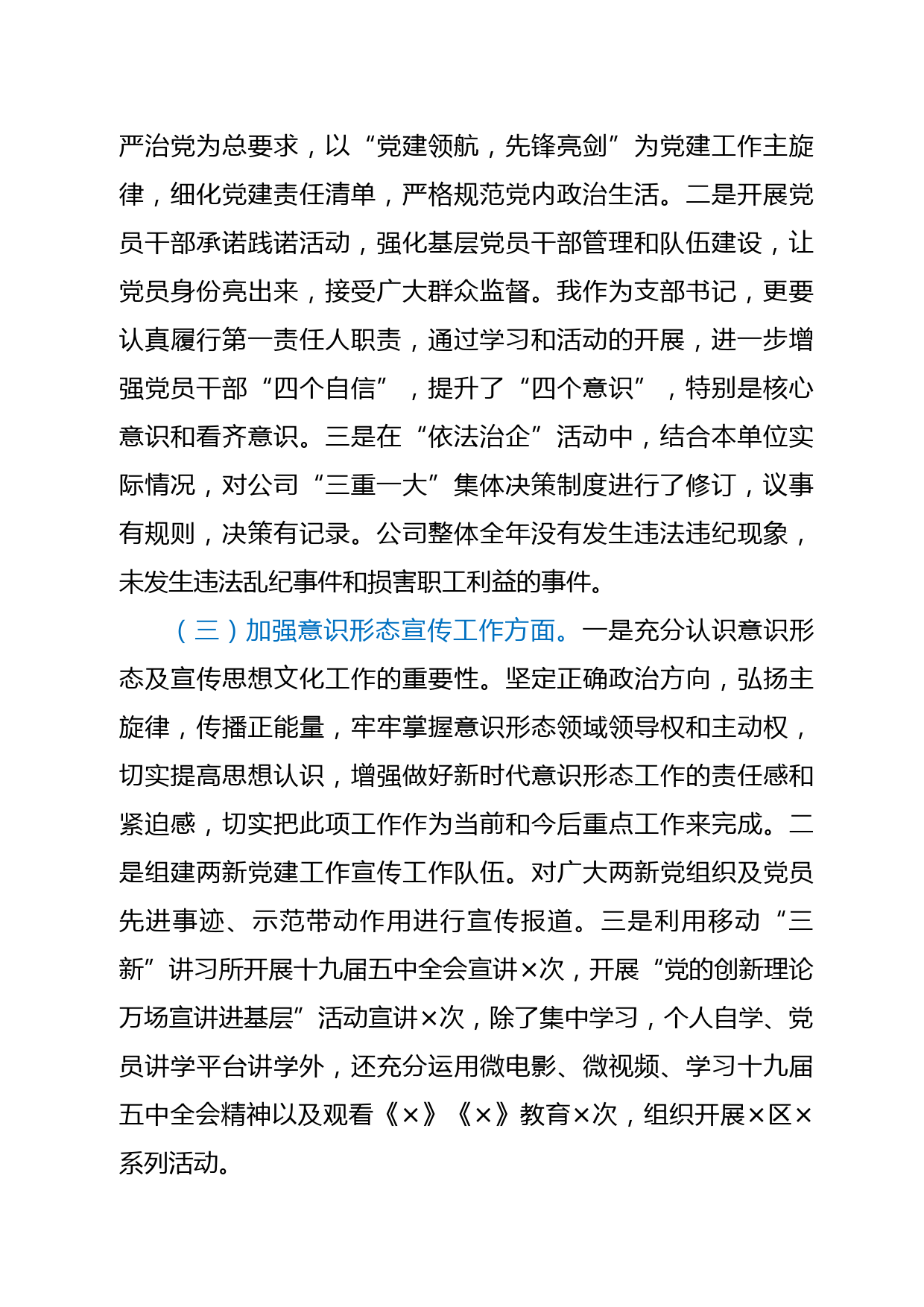 严治党为总要求，以“党建领航，先锋亮剑”为党建工作主旋律，细化党建责任清单，严格规范党内政治生活。二是开展党员干部承诺践诺活动，强化基层党员干部管理和队伍建设，让党员身份亮出来，接受广大群众监督。我作为支部书记，更要认真履行第一责任人职责，通过学习和活动的开展，进一步增强党员干部“四个自信”，提升了“四个意识”，特别是核心意识和看齐意识。三是在“依法治企”活动中，结合本单位实际情况，对公司“三重一大”集体决策制度进行了修订，议事有规则，决策有记录。公司整体全年没有发生违法违纪现象，未发生违法乱纪事件和损害职工利益的事件。

（三）加强意识形态宣传工作方面。一是充分认识意识形态及宣传思想文化工作的重要性。坚定正确政治方向，弘扬主旋律，传播正能量，牢牢掌握意识形态领域领导权和主动权，切实提高思想认识，增强做好新时代意识形态工作的责任感和紧迫感，切实把此项工作作为当前和今后重点工作来完成。二是组建两新党建工作宣传工作队伍。对广大两新党组织及党员先进事迹、示范带动作用进行宣传报道。三是利用移动“三新”讲习所开展十九届五中全会宣讲×次，开展“党的创新理论万场宣讲进基层”活动宣讲×次，除了集中学习，个人自学、党员讲学平台讲学外，还充分运用微电影、微视频、学习十九届五中全会精神以及观看《×》《×》教育×次，组织开展×区×系列活动。